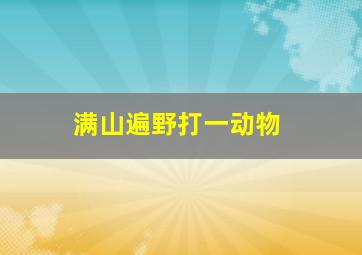 满山遍野打一动物